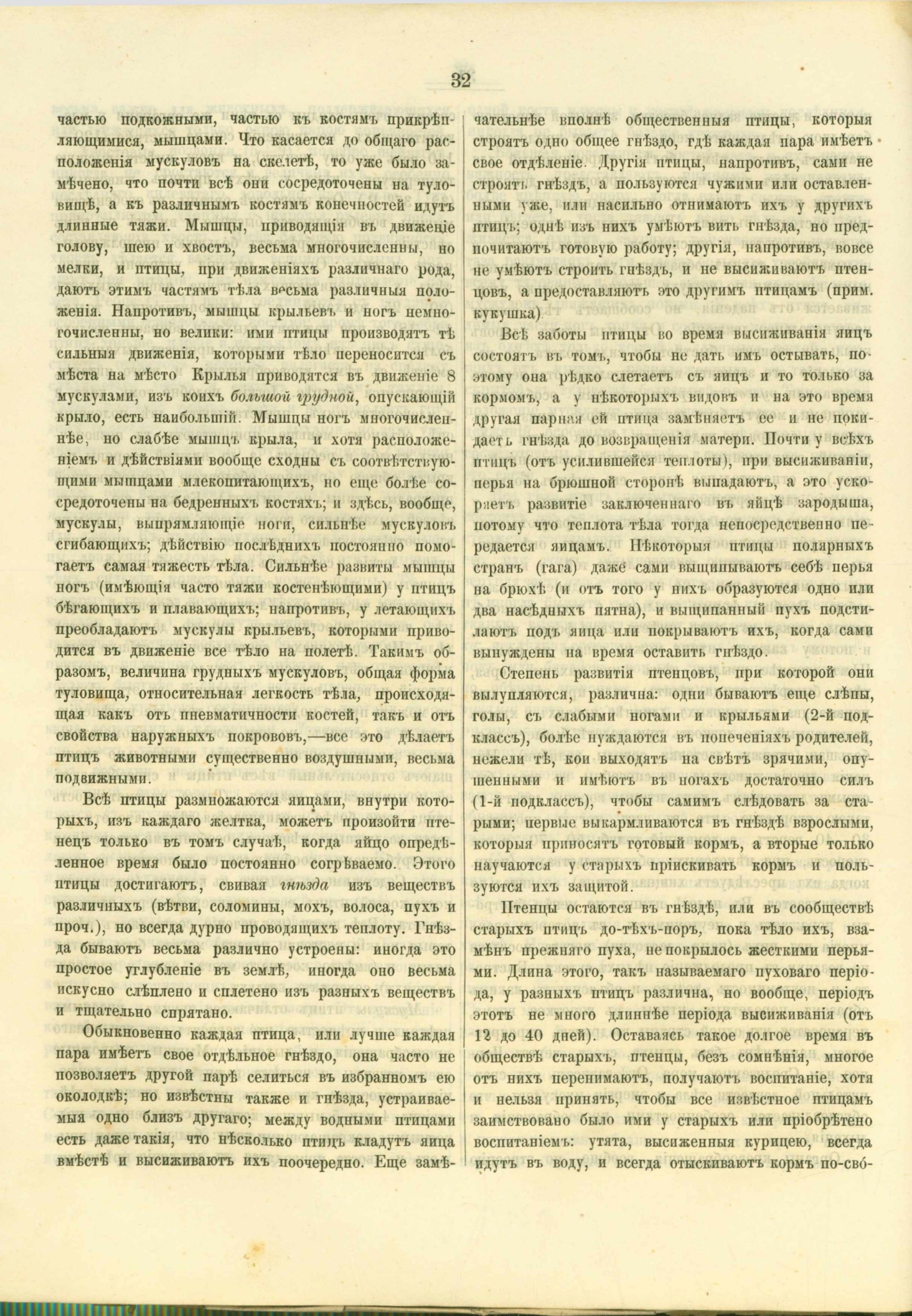 32

частью подкожными, частью къ костямъ прикрѣпляющимися, мышцами. Что касается до общаго расположенія мускуловъ на скелетѣ, то уже было замѣчено, что почти всѣ они сосредоточены на туловищѣ, а къ различнымъ костямъ конечностей идутъ длинные тяжи. Мышцы, приводящія въ движеніе голову, шею и хвостъ, весьма многочисленны, но мелки, и птицы, при движеніяхъ различнаго рода, даютъ этимъ частямъ тѣла весьма различныя положенія. Напротивъ, мышцы крыльевъ и ногъ немногочисленны, но велики: ими птицы производятъ тѣ сильныя движенія, которыми тѣло переносится съ мѣста на мѣсто Крылья приводятся въ движеніе 8 мускулами, изъ коихъ большой грудной, опускающій крыло, есть наибольшій. Мышцы ногъ многочисленнѣе, но слабѣе мышцъ крыла, и хотя расположеніемъ и дѣйствіями вообще сходны съ соотвѣтствующими мышцами млекопитающихъ, но еще болѣе сосредоточены на бедренныхъ костяхъ; и здѣсь, вообще, мускулы, выпрямляющіе ноги, сильнѣе мускуловъ сгибающихъ; дѣйствію послѣднихъ постоянно помогаетъ самая тяжесть тѣла. Сильнѣе развиты мышцы ногъ (имѣющія часто тяжи костенѣющими) у птицъ бѣгающихъ и плавающихъ; напротивъ, у летающихъ преобладаютъ мускулы крыльевъ, которыми приводится въ движеніе все тѣло на полетѣ. Такимъ образомъ, величина грудныхъ мускуловъ, общая форма туловища, относительная легкость тѣла, происходящая какъ отъ пневматичности костей, такъ и отъ свойства наружныхъ покрововъ,—все это дѣлаетъ птицъ животными существенно воздушными, весьма подвижными.

Всѣ птицы размножаются яицами, внутри которыхъ, изъ каждаго желтка, можетъ произойти птенецъ только въ томъ случаѣ, когда яйцо опредѣленное время было постоянно согрѣваемо. Этого птицы достигаютъ, свивая гнѣзда изъ веществъ различныхъ (вѣтви, соломины, мохъ, волоса, пухъ и проч.), но всегда дурно проводящихъ теплоту. Гнѣзда бываютъ весьма различно устроены: иногда это простое углубленіе въ землѣ, иногда оно весьма искусно слѣплено и сплетено изъ разныхъ веществъ и тщательно спрятано.

Обыкновенно каждая птица, или лучше каждая пара имѣетъ свое отдѣльное гнѣздо, она часто не позволяетъ другой парѣ селиться въ избранномъ ею околодкѣ; но извѣстны также и гнѣзда, устраиваемыя одно близъ другаго; между водными птицами есть даже такія, что нѣсколько птицъ кладутъ яица вмѣстѣ и высиживаютъ ихъ поочередно. Еще замѣчательнѣе вполнѣ общественныя птицы, которыя строятъ одно общее гнѣздо, гдѣ каждая пара имѣетъ свое отдѣленіе. Другія птицы, напротивъ, сами не строятъ гнѣздъ, а пользуются чужими или оставленными уже, или насильно отнимаютъ ихъ у другихъ птицъ; однѣ изъ нихъ умѣютъ вить гнѣзда, но предпочитаютъ готовую работу; другія, напротивъ, вовсе не умѣютъ строить гнѣздъ, и не высиживаютъ птенцовъ, а предоставляютъ это другимъ птицамъ (прим. кукушка).

Всѣ заботы птицы во время высиживанія яицъ состоятъ въ томъ, чтобы не дать имъ остывать, поэтому она рѣдко слетаетъ съ яицъ и то только за кормомъ, а у нѣкоторыхъ видовъ и на это время другая парная ей птица замѣняетъ ее и не покидаетъ гнѣзда до возвращенія матери. Почти у всѣхъ птицъ (отъ усилившейся теплоты), при высиживаніи, перья на брюшной сторонѣ выпадаютъ, а это ускоряетъ развитіе заключеннаго въ яйцѣ зародыша, потому что теплота тѣла тогда непосредственно передается яицамъ. Нѣкоторыя птицы полярныхъ странъ (гага) даже сами выщипываютъ себѣ перья на брюхѣ (и отъ того у нихъ образуются одно или два насѣдныхъ пятна), и выщипанный пухъ подстилаютъ подъ яица или покрываютъ ихъ, когда сами вынуждены на время оставить гнѣздо.

Степень развитія птенцовъ, при которой они вылупляются, различна: одни бываютъ еще слѣпы, голы, съ слабыми ногами и крыльями (2-й подклассъ), болѣе нуждаются въ попеченіяхъ родителей, нежели тѣ, кои выходятъ на свѣтъ зрячими, опушенными и имѣютъ въ ногахъ достаточно силъ (1-й подклассъ), чтобы самимъ слѣдовать за старыми; первые выкармливаются въ гнѣздѣ взрослыми, которыя приносятъ готовый кормъ, а вторые только научаются у старыхъ пріискивать кормъ и пользуются ихъ защитой.

Птенцы остаются въ гнѣздѣ, или въ сообществѣ старыхъ птицъ до-тѣхъ-поръ, пока тѣло ихъ, взамѣнъ прежняго пуха, не покрылось жесткими перьями. Длина этого, такъ называемаго пуховаго періода, у разныхъ птицъ различна, но вообще, періодъ этотъ не много длиннѣе періода высиживанія (отъ 12 до 40 дней). Оставаясь такое долгое время въ обществѣ старыхъ, птенцы, безъ сомнѣнія, многое отъ нихъ перенимаютъ, получаютъ воспитаніе, хотя и нельзя принять, чтобы все извѣстное птицамъ заимствовано было ими у старыхъ или пріобрѣтено воспитаніемъ: утята, высиженныя курицею, всегда идутъ въ воду, и всегда отыскиваютъ кормъ по-сво-